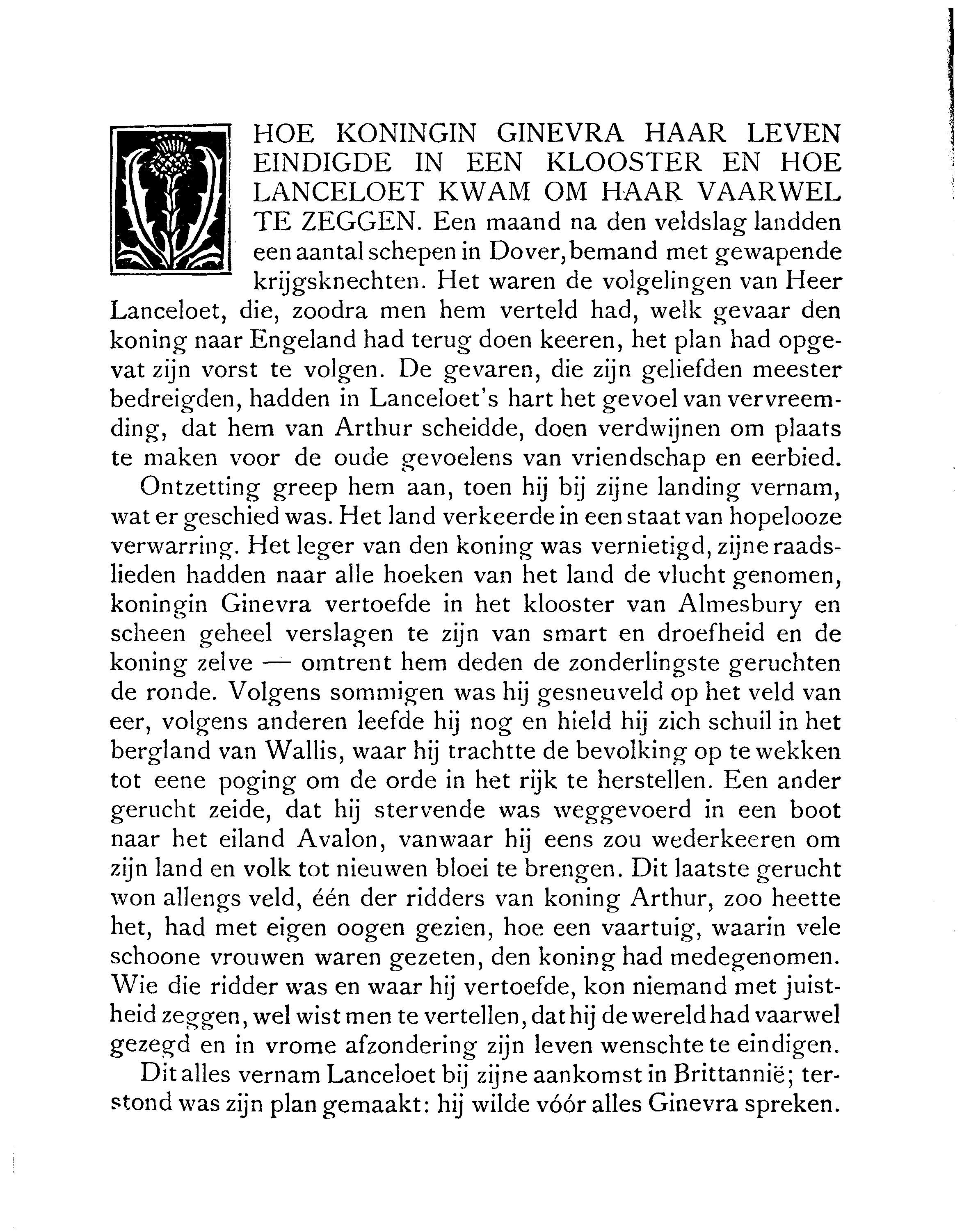 HOE KONINGIN GINEVRA HAAR LEVEN EINDIGDE IN EEN KLOOSTER EN HOE LANCELOET KWAM OM HAAR VAARWEL TE ZEGGEN. Een maand na den veldslag landden een aantal schepen in Dover, bemand met gewapende krijgsknechten. Het waren de volgelingen van Heer Lanceloet, die, zoodra men hem verteld had, welk gevaar den koning naar Engeland had terug doen keeren, het plan had opgevat zijn vorst te volgen. De gevaren, die zijn geliefden meester bedreigden, hadden in Lanceloet's hart het gevoel van vervreemding, dat hem van Arthur scheidde, doen verdwijnen om plaats te maken voor de oude gevoelens van vriendschap en eerbied.

Ontzetting greep hem aan, toen hij bij zijne landing vernam, wat er geschied was. Het land verkeerde in een staat van hopelooze verwarring. Het leger van den koning was vernietigd, zijne raadslieden hadden naar alle hoeken van het land de vlucht genomen, koningin Ginevra vertoefde in het klooster van Almesbury en scheen geheel verslagen te zijn van smart en droefheid en de koning zelve — omtrent hem deden de zonderlingste geruchten de ronde. Volgens sommigen was hij gesneuveld op het veld van eer, volgens anderen leefde hij nog en hield hij zich schuil in het bergland van Wallis, waar hij trachtte de bevolking op te wekken tot eene poging om de orde in het rijk te herstellen. Een ander gerucht zeide, dat hij stervende was weggevoerd in een boot naar het eiland Avalon, vanwaar hij eens zou wederkeeren om zijn land en volk tot nieuwen bloei te brengen. Dit laatste gerucht won allengs veld, één der ridders van koning Arthur, zoo heette het, had met eigen oogen gezien, hoe een vaartuig, waarin vele schoone vrouwen waren gezeten, den koning had medegenomen. Wie die ridder was en waar hij vertoefde, kon niemand met juistheid zeggen, wel wist men te vertellen, dat hij de wereld had vaarwel gezegd en in vrome afzondering zijn leven wenschte te eindigen.

Dit alles vernam Lanceloet bij zijne aankomst in Brittannië; terstond was zijn plan gemaakt: hij wilde vóór alles Ginevra spreken.